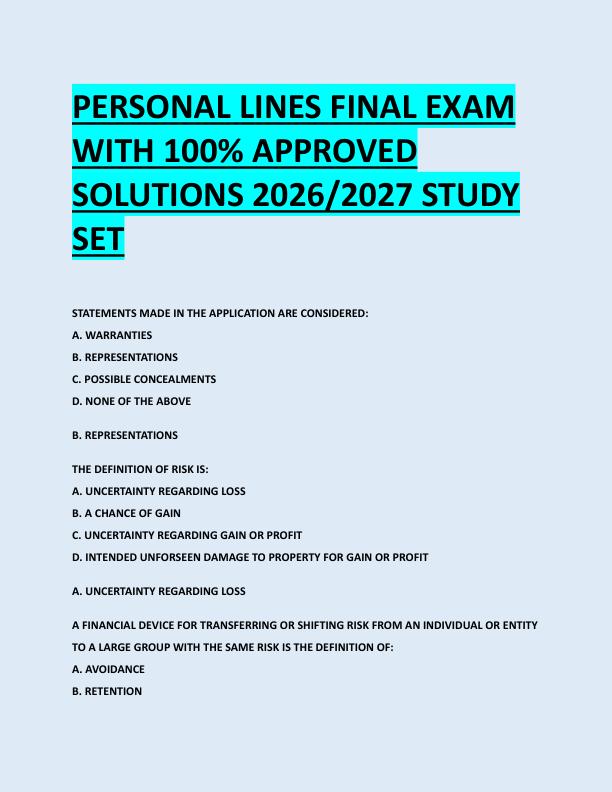 PERSONAL LINES FINAL EXAM WITH 100% APPROVED SOLUTIONS 2026/2027 STUDY SET

STATEMENTS MADE IN THE APPLICATION ARE CONSIDERED:

A. WARRANTIES

B. REPRESENTATIONS

C. POSSIBLE CONCEALMENTS

D. NONE OF THE ABOVE

B. REPRESENTATIONS

THE DEFINITION OF RISK IS:

A. UNCERTAINTY REGARDING LOSS

B. A CHANCE OF GAIN

C. UNCERTAINTY REGARDING GAIN OR PROFIT

D. INTENDED UNFORSEEN DAMAGE TO PROPERTY FOR GAIN OR PROFIT

A. UNCERTAINTY REGARDING LOSS

A FINANCIAL DEVICE FOR TRANSFERRING OR SHIFTING RISK FROM AN INDIVIDUAL OR ENTITY TO A LARGE GROUP WITH THE SAME RISK IS THE DEFINITION OF:

A. AVOIDANCE

B. RETENTION